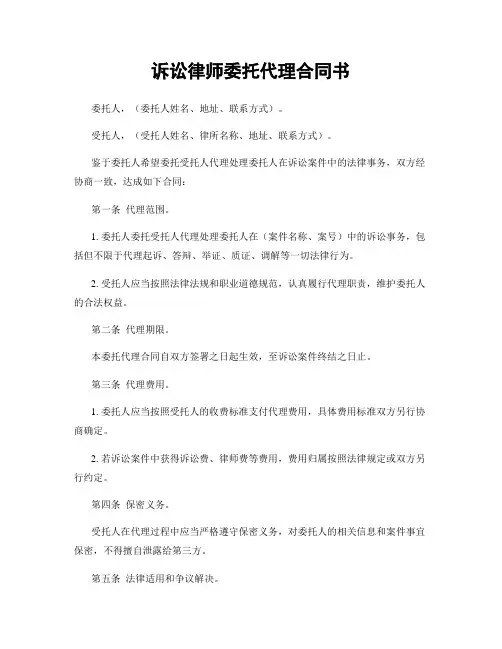 诉讼律师委托代理合同书

委托人，（委托人姓名、地址、联系方式）。

受托人，（受托人姓名、律所名称、地址、联系方式）。

鉴于委托人希望委托受托人代理处理委托人在诉讼案件中的法律事务，双方经协商一致，达成如下合同：

第一条 代理范围。

1. 委托人委托受托人代理处理委托人在（案件名称、案号）中的诉讼事务，包括但不限于代理起诉、答辩、举证、质证、调解等一切法律行为。

2. 受托人应当按照法律法规和职业道德规范，认真履行代理职责，维护委托人的合法权益。

第二条 代理期限。

本委托代理合同自双方签署之日起生效，至诉讼案件终结之日止。

第三条 代理费用。

1. 委托人应当按照受托人的收费标准支付代理费用，具体费用标准双方另行协商确定。

2. 若诉讼案件中获得诉讼费、律师费等费用，费用归属按照法律规定或双方另行约定。

第四条 保密义务。

受托人在代理过程中应当严格遵守保密义务，对委托人的相关信息和案件事宜保密，不得擅自泄露给第三方。

第五条 法律适用和争议解决。